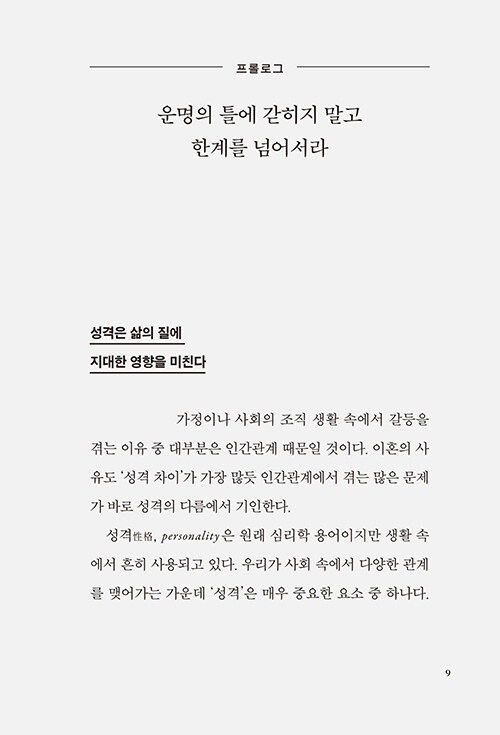 프롤로그

운명의 틀에 갇히지 말고
한계를 넘어서라

성격은 삶의 질에
지대한 영향을 미친다

가정이나 사회의 조직 생활 속에서 갈등을 겪는 이유 중 대부분은 인간관계 때문일 것이다. 이혼의 사유도 '성격 차이'가 가장 많듯 인간관계에서 겪는 많은 문제가 바로 성격의 다름에서 기인한다.

성격性格, personality은 원래 심리학 용어이지만 생활 속에서 흔히 사용되고 있다. 우리가 사회 속에서 다양한 관계를 맺어가는 가운데 '성격'은 매우 중요한 요소 중 하나다.

9